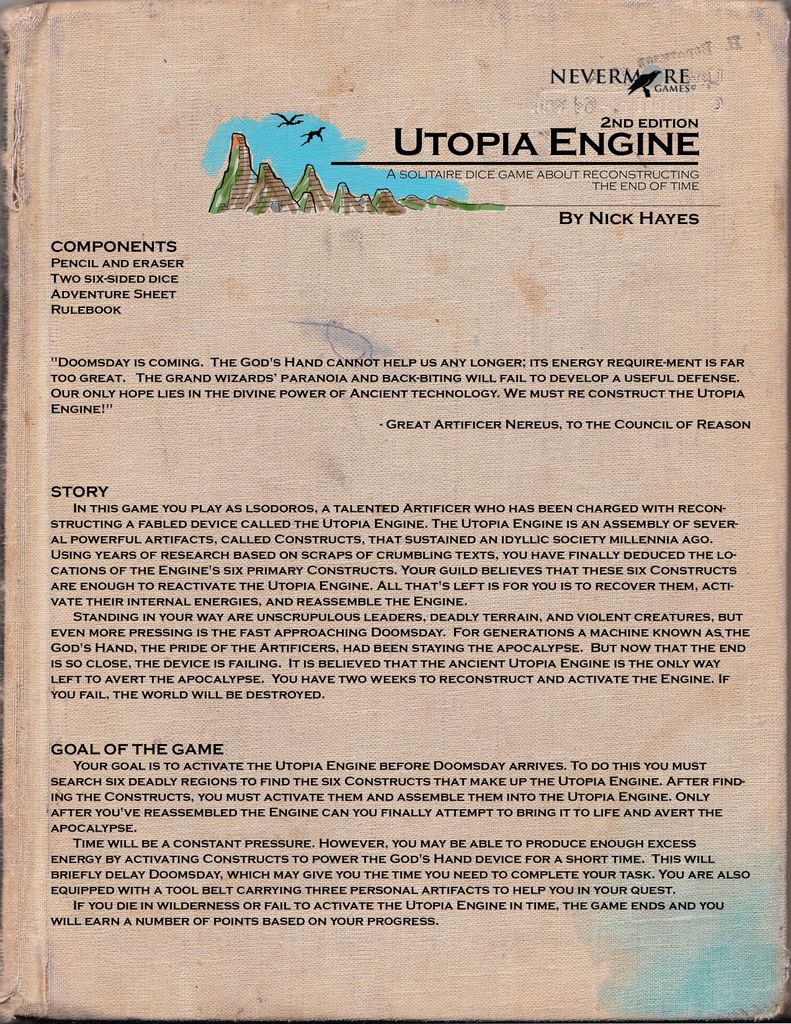 NEVERMORE GAMES

2ND EDITION
UTOPIA ENGINE
A SOLITAIRE DICE GAME ABOUT RECONSTRUCTING THE END OF TIME

BY NICK HAYES

COMPONENTS
PENCIL AND ERASER
TWO SIX-SIDED DICE
ADVENTURE SHEET
RULEBOOK

"DOOMSDAY IS COMING. THE GOD'S HAND CANNOT HELP US ANY LONGER; ITS ENERGY REQUIRE-MENT IS FAR TOO GREAT. THE GRAND WIZARDS' PARANOIA AND BACK-BITING WILL FAIL TO DEVELOP A USEFUL DEFENSE. OUR ONLY HOPE LIES IN THE DIVINE POWER OF ANCIENT TECHNOLOGY. WE MUST RE CONSTRUCT THE UTOPIA ENGINE!"

- GREAT ARTIFICER NEREUS, TO THE COUNCIL OF REASON

STORY
IN THIS GAME YOU PLAY AS LSODOROS, A TALENTED ARTIFICER WHO HAS BEEN CHARGED WITH RECONSTRUCTING A FABLED DEVICE CALLED THE UTOPIA ENGINE. THE UTOPIA ENGINE IS AN ASSEMBLY OF SEVERAL POWERFUL ARTIFACTS, CALLED CONSTRUCTS, THAT SUSTAINED AN IDYLLIC SOCIETY MILLENNIA AGO. USING YEARS OF RESEARCH BASED ON SCRAPS OF CRUMBLING TEXTS, YOU HAVE FINALLY DEDUCED THE LOCATIONS OF THE ENGINE'S SIX PRIMARY CONSTRUCTS. YOUR GUILD BELIEVES THAT THESE SIX CONSTRUCTS ARE ENOUGH TO REACTIVATE THE UTOPIA ENGINE. ALL THAT'S LEFT IS FOR YOU IS TO RECOVER THEM, ACTIVATE THEIR INTERNAL ENERGIES, AND REASSEMBLE THE ENGINE.
STANDING IN YOUR WAY ARE UNSCRUPULOUS LEADERS, DEADLY TERRAIN, AND VIOLENT CREATURES, BUT EVEN MORE PRESSING IS THE FAST APPROACHING DOOMSDAY. FOR GENERATIONS A MACHINE KNOWN AS THE GOD'S HAND, THE PRIDE OF THE ARTIFICERS, HAD BEEN STAYING THE APOCALYPSE. BUT NOW THAT THE END IS SO CLOSE, THE DEVICE IS FAILING. IT IS BELIEVED THAT THE ANCIENT UTOPIA ENGINE IS THE ONLY WAY LEFT TO AVERT THE APOCALYPSE. YOU HAVE TWO WEEKS TO RECONSTRUCT AND ACTIVATE THE ENGINE. IF YOU FAIL, THE WORLD WILL BE DESTROYED.

GOAL OF THE GAME
YOUR GOAL IS TO ACTIVATE THE UTOPIA ENGINE BEFORE DOOMSDAY ARRIVES. TO DO THIS YOU MUST SEARCH SIX DEADLY REGIONS TO FIND THE SIX CONSTRUCTS THAT MAKE UP THE UTOPIA ENGINE. AFTER FINDING THE CONSTRUCTS, YOU MUST ACTIVATE THEM AND ASSEMBLE THEM INTO THE UTOPIA ENGINE. ONLY AFTER YOU'VE REASSEMBLED THE ENGINE CAN YOU FINALLY ATTEMPT TO BRING IT TO LIFE AND AVERT THE APOCALYPSE.
TIME WILL BE A CONSTANT PRESSURE. HOWEVER, YOU MAY BE ABLE TO PRODUCE ENOUGH EXCESS ENERGY BY ACTIVATING CONSTRUCTS TO POWER THE GOD'S HAND DEVICE FOR A SHORT TIME. THIS WILL BRIEFLY DELAY DOOMSDAY, WHICH MAY GIVE YOU THE TIME YOU NEED TO COMPLETE YOUR TASK. YOU ARE ALSO EQUIPPED WITH A TOOL BELT CARRYING THREE PERSONAL ARTIFACTS TO HELP YOU IN YOUR QUEST.
IF YOU DIE IN WILDERNESS OR FAIL TO ACTIVATE THE UTOPIA ENGINE IN TIME, THE GAME ENDS AND YOU WILL EARN A NUMBER OF POINTS BASED ON YOUR PROGRESS.